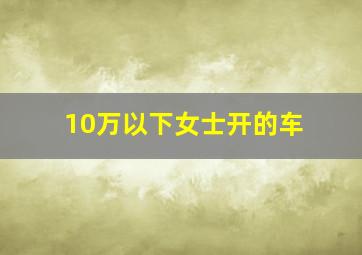 10万以下女士开的车